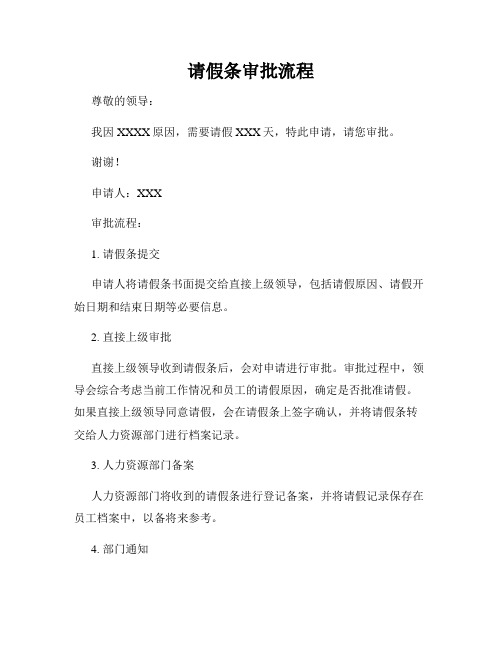 请假条审批流程

尊敬的领导：

我因 XXXX 原因，需要请假 XXX 天，特此申请，请您审批。

谢谢！

申请人：XXX

审批流程：

1. 请假条提交

申请人将请假条书面提交给直接上级领导，包括请假原因、请假开始日期和结束日期等必要信息。

2. 直接上级审批

直接上级领导收到请假条后，会对申请进行审批。审批过程中，领导会综合考虑当前工作情况和员工的请假原因，确定是否批准请假。如果直接上级领导同意请假，会在请假条上签字确认，并将请假条转交给人力资源部门进行档案记录。

3. 人力资源部门备案

人力资源部门将收到的请假条进行登记备案，并将请假记录保存在员工档案中，以备将来参考。

4. 部门通知